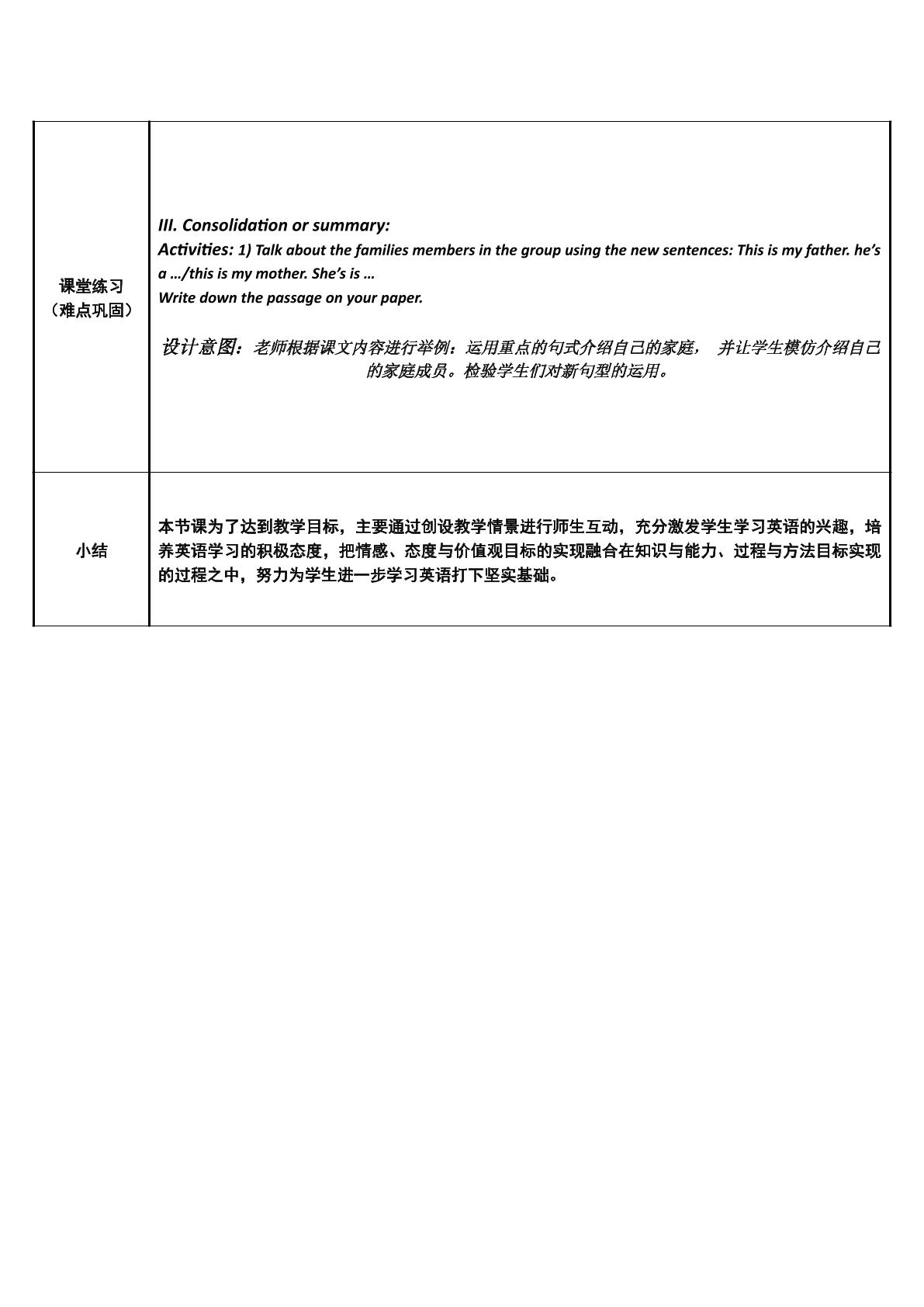 | 课堂练习（难点巩固） | III. Consolidation or summary: Activities: 1) Talk about the families members in the group using the new sentences: This is my father. he's a .../this is my mother. She's is ... Write down the passage on your paper. 设计意图：老师根据课文内容进行举例：运用重点的句式介绍自己的家庭， 并让学生模仿介绍自己的家庭成员。检验学生们对新句型的运用。 |
|---|---|
| 小结 | 本节课为了达到教学目标，主要通过创设教学情景进行师生互动，充分激发学生学习英语的兴趣，培养英语学习的积极态度，把情感、态度与价值观目标的实现融合在知识与能力、过程与方法目标实现的过程之中，努力为学生进一步学习英语打下坚实基础。 |